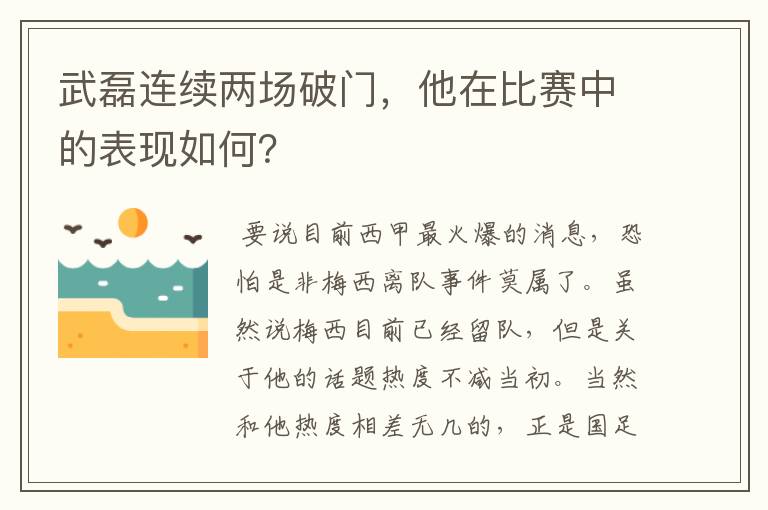 武磊连续两场破门，他在比赛中的表现如何？

要说目前西甲最火爆的消息，恐怕是非梅西离队事件莫属了。虽然说梅西目前已经留队，但是关于他的话题热度不减当初。当然和他热度相差无几的，正是国足